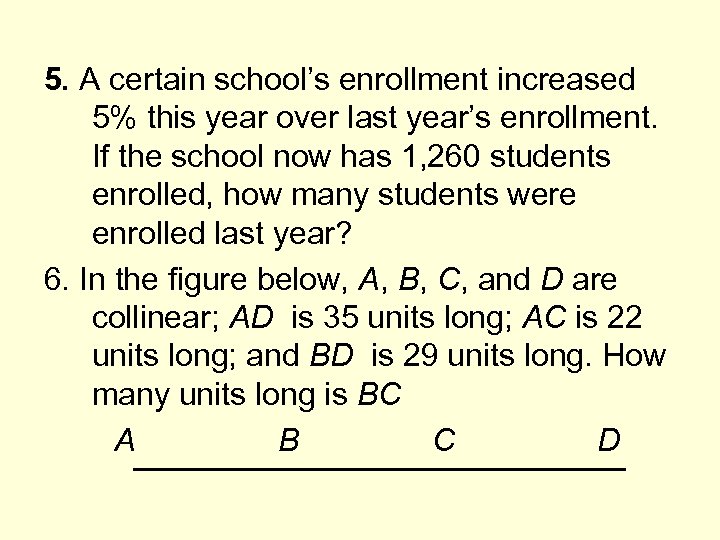 5. A certain school's enrollment increased 5% this year over last year's enrollment. If the school now has 1,260 students enrolled, how many students were enrolled last year?

6. In the figure below, $A$, $B$, $C$, and $D$ are collinear; $AD$ is 35 units long; $AC$ is 22 units long; and $BD$ is 29 units long. How many units long is $BC$

$A$ $B$ $C$ $D$